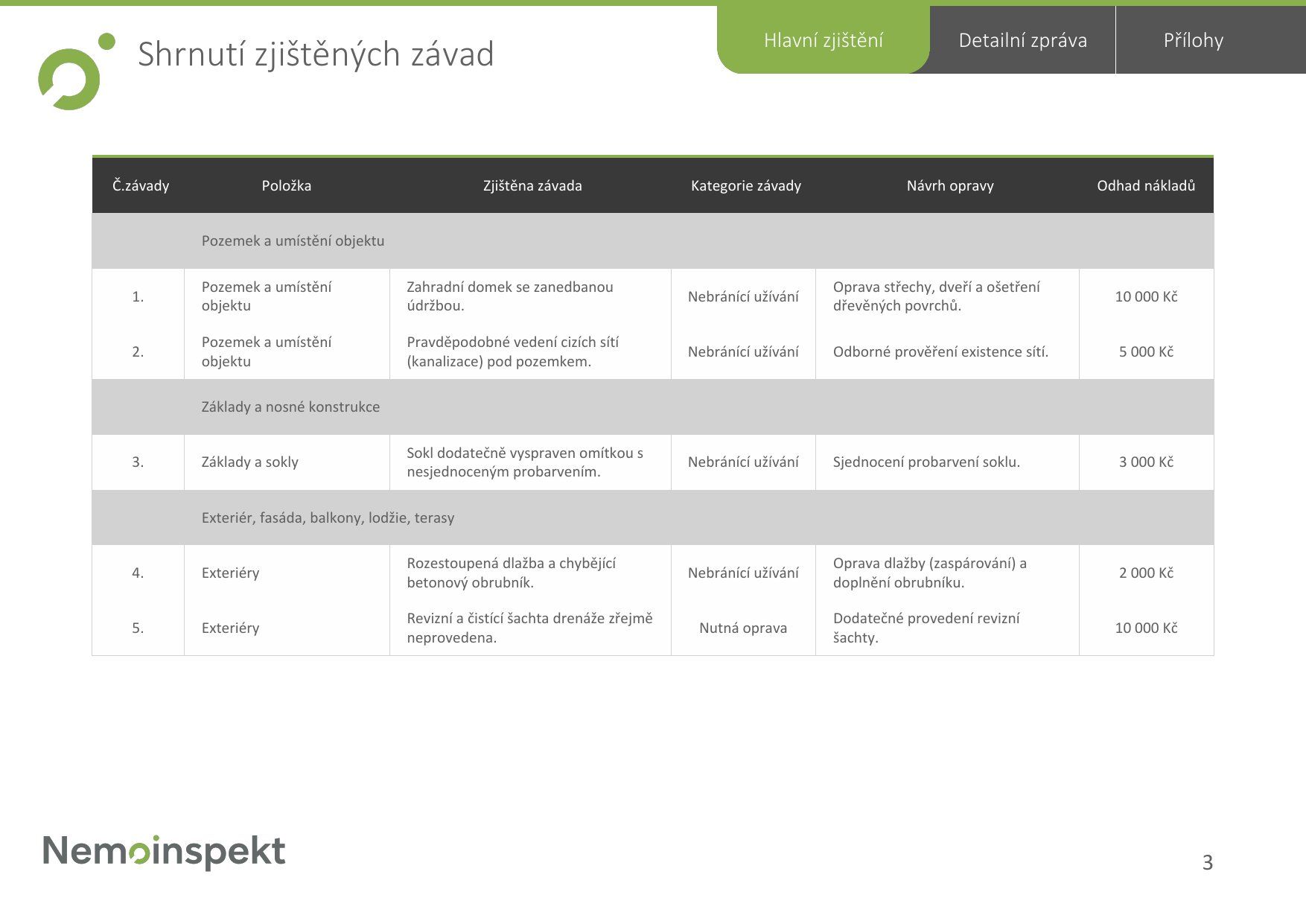 Shrnutí zjištěných závad

Hlavní zjištění

Detailní zpráva

Přílohy

| Č.závady | Položka | Zjištěna závada | Kategorie závady | Návrh opravy | Odhad nákladů |
|---|---|---|---|---|---|
| | Pozemek a umístění objektu | | | | |
| 1. | Pozemek a umístění objektu | Zahradní domek se zanedbanou údržbou. | Nebránící užívání | Oprava střechy, dveří a ošetření dřevěných povrchů. | 10 000 Kč |
| 2. | Pozemek a umístění objektu | Pravděpodobné vedení cizích sítí (kanalizace) pod pozemkem. | Nebránící užívání | Odborné prověření existence sítí. | 5 000 Kč |
| | Základy a nosné konstrukce | | | | |
| 3. | Základy a sokly | Sokl dodatečně vyspraven omítkou s nesjednoceným probarvením. | Nebránící užívání | Sjednocení probarvení soklu. | 3 000 Kč |
| | Exteriér, fasáda, balkony, lodžie, terasy | | | | |
| 4. | Exteriéry | Rozestoupená dlažba a chybějící betonový obrubník. | Nebránící užívání | Oprava dlažby (zaspárování) a doplnění obrubníku. | 2 000 Kč |
| 5. | Exteriéry | Revizní a čistící šachta drenáže zřejmě neprovedena. | Nutná oprava | Dodatečné provedení revizní šachty. | 10 000 Kč |

Nemoinspekt

3